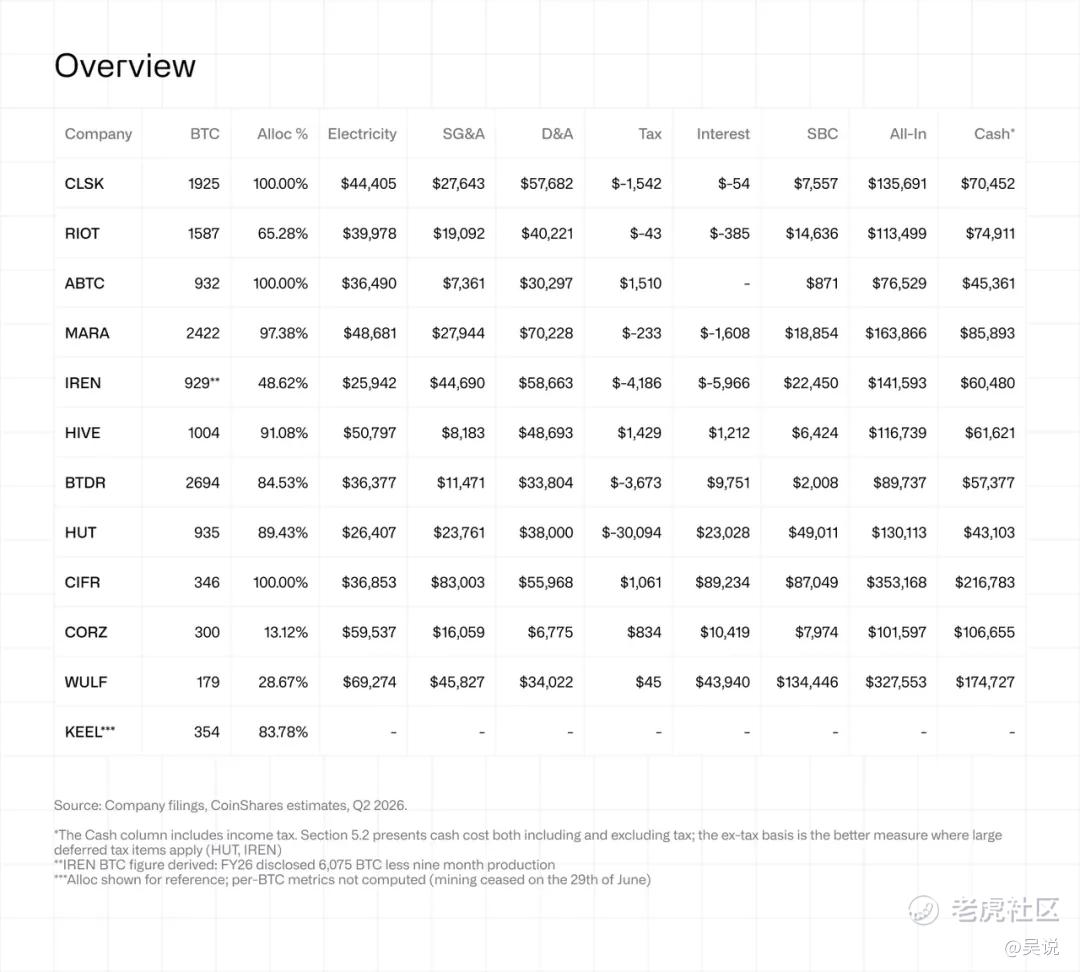 Overview

| Company | BTC | Alloc % | Electricity | SG&A | D&A | Tax | Interest | SBC | All-In | Cash* |
|---|---|---|---|---|---|---|---|---|---|---|
| CLSK | 1925 | 100.00% | $44,405 | $27,643 | $57,682 | $-1,542 | $-54 | $7,557 | $135,691 | $70,452 |
| RIOT | 1587 | 65.28% | $39,978 | $19,092 | $40,221 | $-43 | $-385 | $14,636 | $113,499 | $74,911 |
| ABTC | 932 | 100.00% | $36,490 | $7,361 | $30,297 | $1,510 | - | $871 | $76,529 | $45,361 |
| MARA | 2422 | 97.38% | $48,681 | $27,944 | $70,228 | $-233 | $-1,608 | $18,854 | $163,866 | $85,893 |
| IREN | 929** | 48.62% | $25,942 | $44,690 | $58,663 | $-4,186 | $-5,966 | $22,450 | $141,593 | $60,480 |
| HIVE | 1004 | 91.08% | $50,797 | $8,183 | $48,693 | $1,429 | $1,212 | $6,424 | $116,739 | $61,621 |
| BTDR | 2694 | 84.53% | $36,377 | $11,471 | $33,804 | $-3,673 | $9,751 | $2,008 | $89,737 | $57,377 |
| HUT | 935 | 89.43% | $26,407 | $23,761 | $38,000 | $-30,094 | $23,028 | $49,011 | $130,113 | $43,103 |
| CIFR | 346 | 100.00% | $36,853 | $83,003 | $55,968 | $1,061 | $89,234 | $87,049 | $353,168 | $216,783 |
| CORZ | 300 | 13.12% | $59,537 | $16,059 | $6,775 | $834 | $10,419 | $7,974 | $101,597 | $106,655 |
| WULF | 179 | 28.67% | $69,274 | $45,827 | $34,022 | $45 | $43,940 | $134,446 | $327,553 | $174,727 |
| KEEL*** | 354 | 83.78% | - | - | - | - | - | - | - | - |

Source: Company filings, CoinShares estimates, Q2 2026.

*The Cash column includes income tax. Section 5.2 presents cash cost both including and excluding tax; the ex-tax basis is the better measure where large deferred tax items apply (HUT, IREN)
**IREN BTC figure derived: FY26 disclosed 6,075 BTC less nine month production
***Alloc shown for reference; per-BTC metrics not computed (mining ceased on the 29th of June)

老虎社区
@吴说